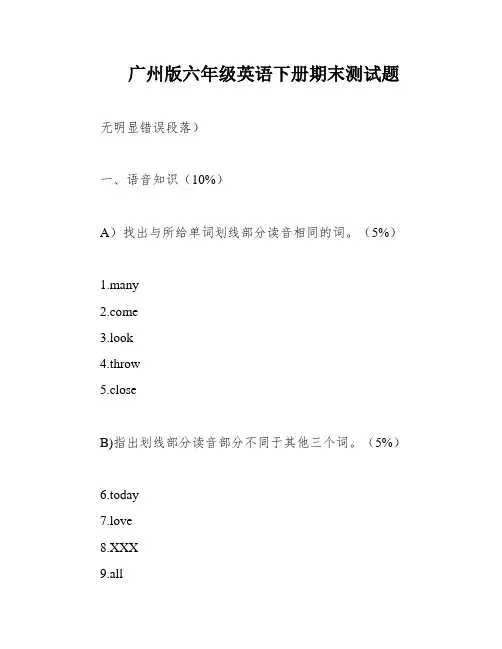 广州版六年级英语下册期末测试题

无明显错误段落）

一、语音知识（10%）

A）找出与所给单词划线部分读音相同的词。（5%）

1.many

2.come

3.look

4.throw

5.close

B)指出划线部分读音部分不同于其他三个词。（5%）

6.today

7.love

8.XXX

9.all